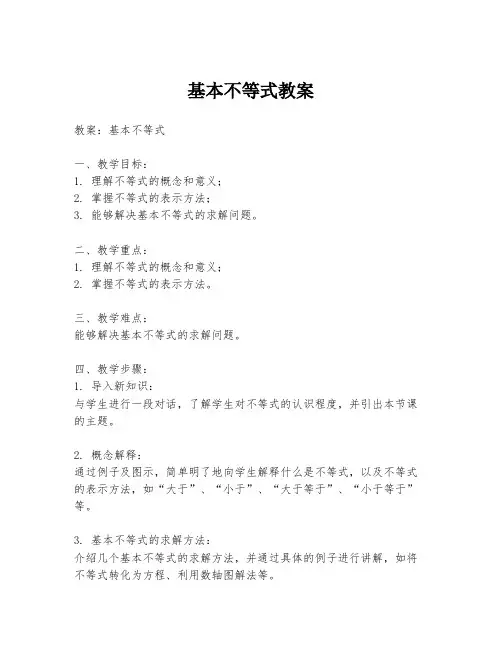 基本不等式教案

教案：基本不等式

一、教学目标：
1. 理解不等式的概念和意义；
2. 掌握不等式的表示方法；
3. 能够解决基本不等式的求解问题。

二、教学重点：
1. 理解不等式的概念和意义；
2. 掌握不等式的表示方法。

三、教学难点：
能够解决基本不等式的求解问题。

四、教学步骤：
1. 导入新知识：
与学生进行一段对话，了解学生对不等式的认识程度，并引出本节课的主题。

2. 概念解释：
通过例子及图示，简单明了地向学生解释什么是不等式，以及不等式的表示方法，如“大于”、“小于”、“大于等于”、“小于等于”等。

3. 基本不等式的求解方法：
介绍几个基本不等式的求解方法，并通过具体的例子进行讲解，如将不等式转化为方程、利用数轴图解法等。